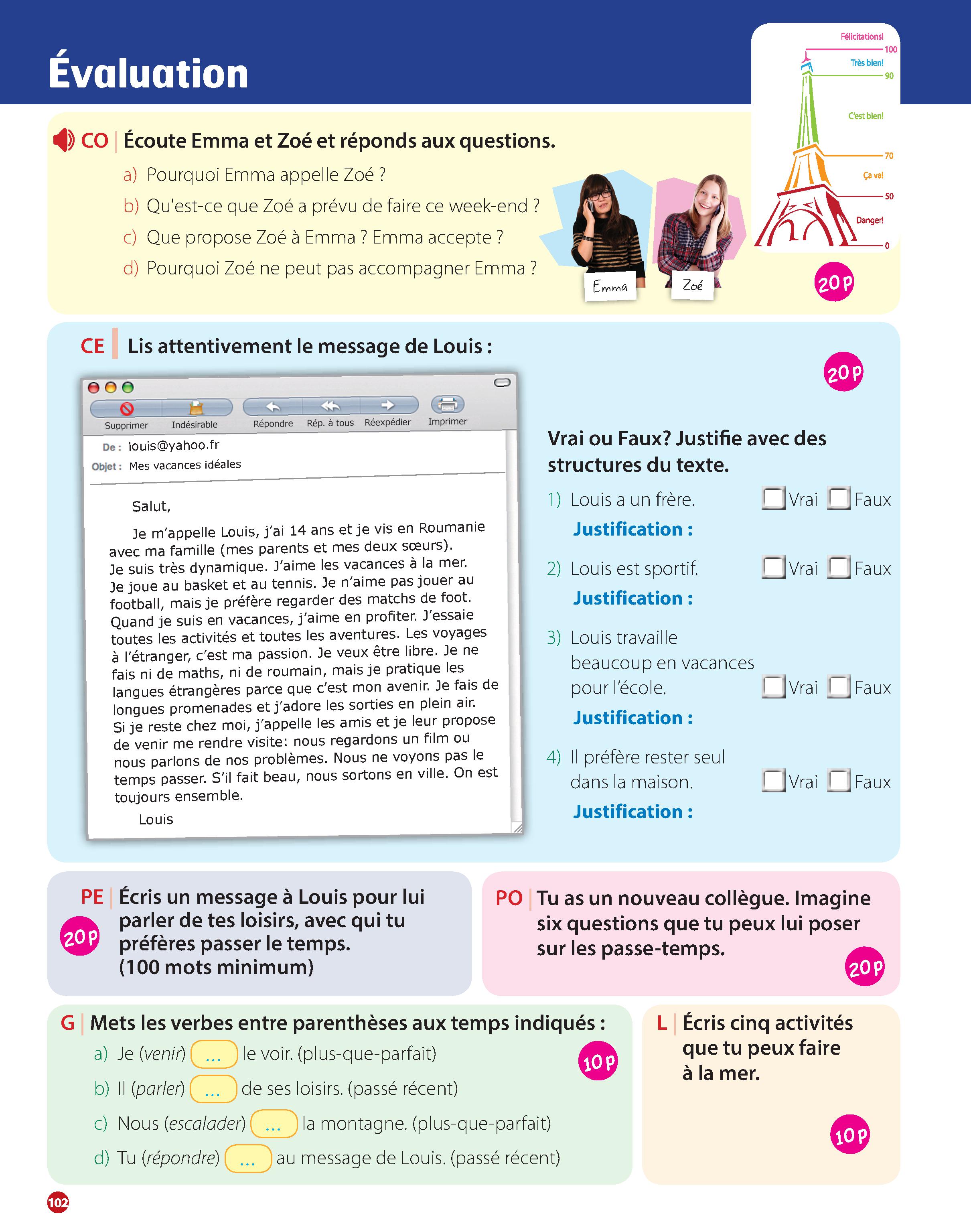 Évaluation

Félicitations! 100
Très bien! 90
C'est bien!
70
Ça va!
50
Danger!
0

CO | Écoute Emma et Zoé et réponds aux questions.

a) Pourquoi Emma appelle Zoé ?
b) Qu'est-ce que Zoé a prévu de faire ce week-end ?
c) Que propose Zoé à Emma ? Emma accepte ?
d) Pourquoi Zoé ne peut pas accompagner Emma ?

Emma
Zoé

20 p

CE | Lis attentivement le message de Louis :

20 p

Supprimer Indésirable Répondre Rép. à tous Réexpédier Imprimer

De : louis@yahoo.fr
Objet : Mes vacances idéales

Salut,

Je m'appelle Louis, j'ai 14 ans et je vis en Roumanie avec ma famille (mes parents et mes deux sœurs). Je suis très dynamique. J'aime les vacances à la mer. Je joue au basket et au tennis. Je n'aime pas jouer au football, mais je préfère regarder des matchs de foot. Quand je suis en vacances, j'aime en profiter. J'essaie toutes les activités et toutes les aventures. Les voyages à l'étranger, c'est ma passion. Je veux être libre. Je ne fais ni de maths, ni de roumain, mais je pratique les langues étrangères parce que c'est mon avenir. Je fais de longues promenades et j'adore les sorties en plein air. Si je reste chez moi, j'appelle les amis et je leur propose de venir me rendre visite: nous regardons un film ou nous parlons de nos problèmes. Nous ne voyons pas le temps passer. S'il fait beau, nous sortons en ville. On est toujours ensemble.

Louis

Vrai ou Faux? Justifie avec des structures du texte.

1) Louis a un frère. Vrai Faux
Justification :

2) Louis est sportif. Vrai Faux
Justification :

3) Louis travaille beaucoup en vacances pour l'école. Vrai Faux
Justification :

4) Il préfère rester seul dans la maison. Vrai Faux
Justification :

PE | Écris un message à Louis pour lui parler de tes loisirs, avec qui tu préfères passer le temps. (100 mots minimum)

20 p

PO | Tu as un nouveau collègue. Imagine six questions que tu peux lui poser sur les passe-temps.

20 p

G | Mets les verbes entre parenthèses aux temps indiqués :

a) Je (venir) ... le voir. (plus-que-parfait)
b) Il (parler) ... de ses loisirs. (passé récent)
c) Nous (escalader) ... la montagne. (plus-que-parfait)
d) Tu (répondre) ... au message de Louis. (passé récent)

10 p

L | Écris cinq activités que tu peux faire à la mer.

10 p

102